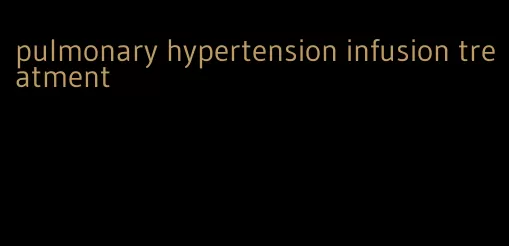 pulmonary hypertension infusion treatment